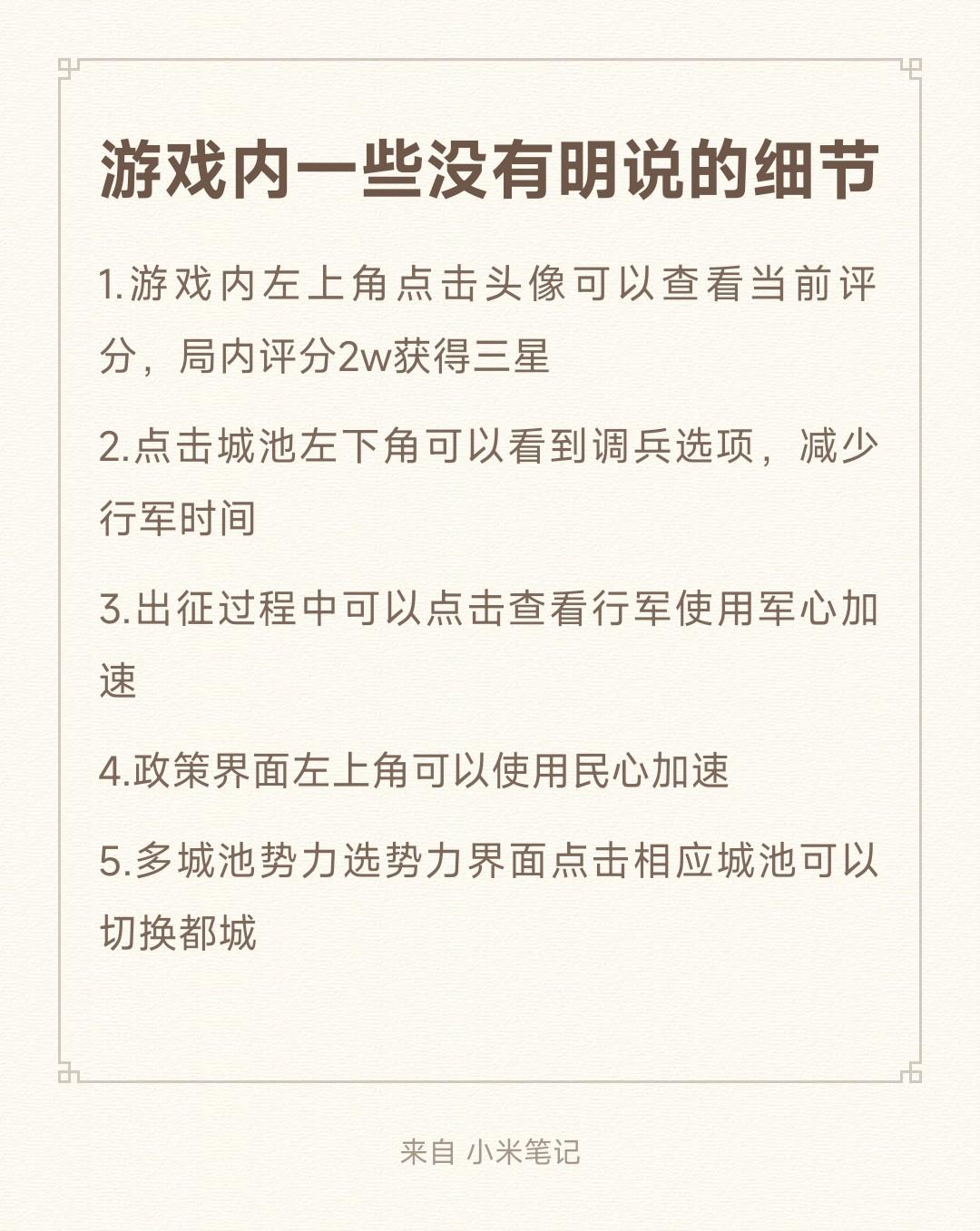 游戏内一些没有明说的细节

1.游戏内左上角点击头像可以查看当前评分，局内评分2w获得三星

2.点击城池左下角可以看到调兵选项，减少行军时间

3.出征过程中可以点击查看行军使用军心加速

4.政策界面左上角可以使用民心加速

5.多城池势力选势力界面点击相应城池可以切换都城

来自 小米笔记